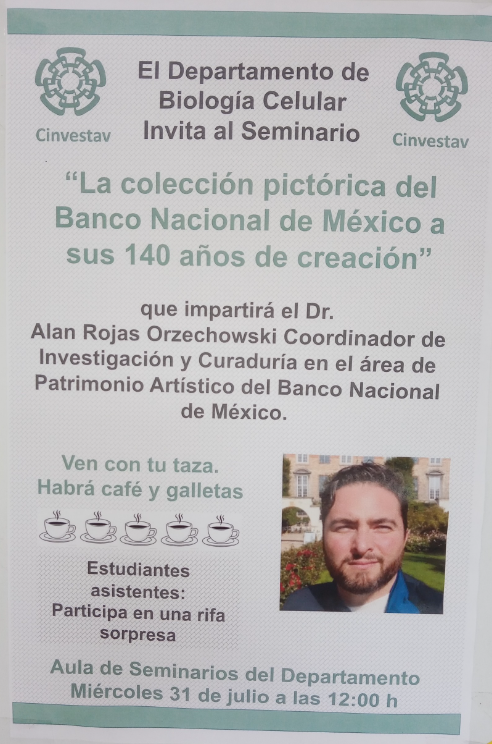 Cinvestav

El Departamento de
Biología Celular
Invita al Seminario

Cinvestav

"La colección pictórica del Banco Nacional de México a sus 140 años de creación"

que impartirá el Dr. Alan Rojas Orzechowski Coordinador de Investigación y Curaduría en el área de Patrimonio Artístico del Banco Nacional de México.

Ven con tu taza.
Habrá café y galletas

Estudiantes asistentes:
Participa en una rifa sorpresa

Aula de Seminarios del Departamento
Miércoles 31 de julio a las 12:00 h